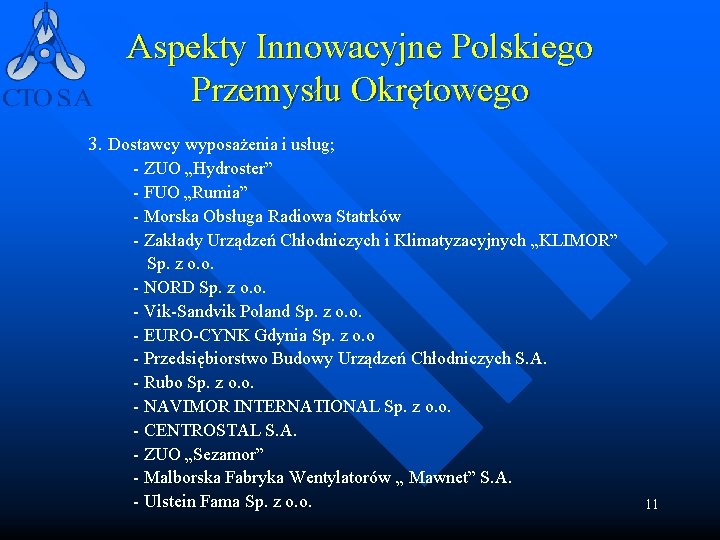 CTO S.A.

Aspekty Innowacyjne Polskiego Przemysłu Okrętowego

3. Dostawcy wyposażenia i usług;
- ZUO „Hydroster”
- FUO „Rumia”
- Morska Obsługa Radiowa Statrków
- Zakłady Urządzeń Chłodniczych i Klimatyzacyjnych „KLIMOR” Sp. z o.o.
- NORD Sp. z o.o.
- Vik-Sandvik Poland Sp. z o.o.
- EURO-CYNK Gdynia Sp. z o.o
- Przedsiębiorstwo Budowy Urządzeń Chłodniczych S.A.
- Rubo Sp. z o.o.
- NAVIMOR INTERNATIONAL Sp. z o.o.
- CENTROSTAL S.A.
- ZUO „Sezamor”
- Malborska Fabryka Wentylatorów „ Mawnet” S.A.
- Ulstein Fama Sp. z o.o.

11